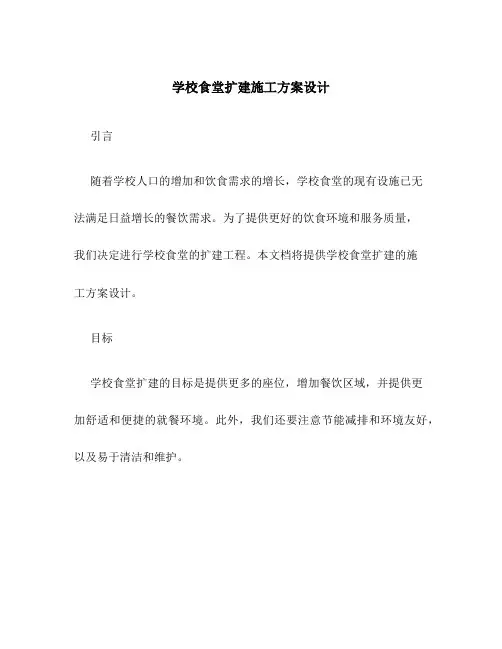 学校食堂扩建施工方案设计

引言

随着学校人口的增加和饮食需求的增长，学校食堂的现有设施已无法满足日益增长的餐饮需求。为了提供更好的饮食环境和服务质量，我们决定进行学校食堂的扩建工程。本文档将提供学校食堂扩建的施工方案设计。

目标

学校食堂扩建的目标是提供更多的座位，增加餐饮区域，并提供更加舒适和便捷的就餐环境。此外，我们还要注意节能减排和环境友好，以及易于清洁和维护。